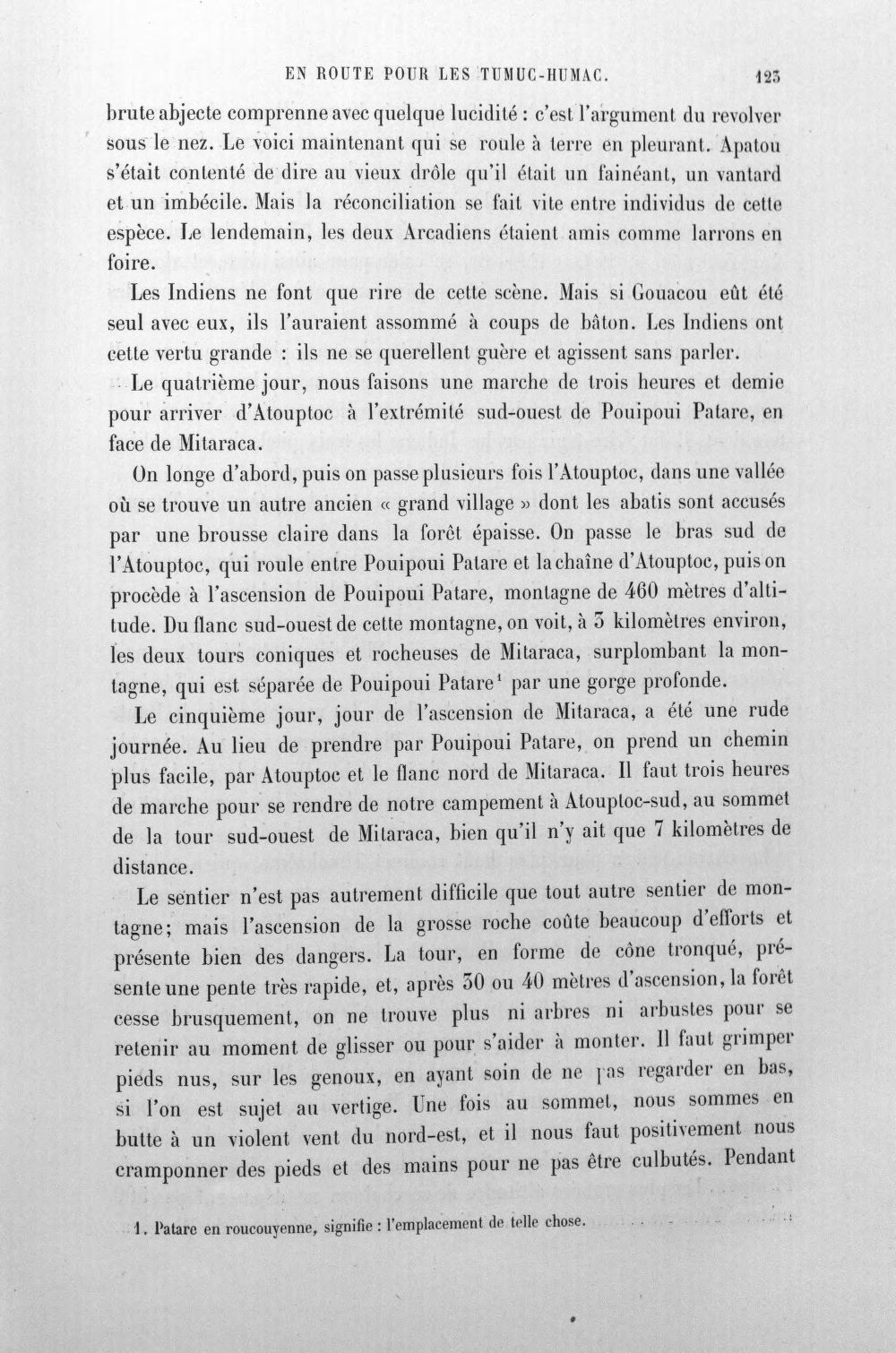 EN ROUTE POUR LES TUMUC-HUMAC. 123

brute abjecte comprenne avec quelque lucidité : c'est l'argument du revolver sous le nez. Le voici maintenant qui se roule à terre en pleurant. Apatou s'était contenté de dire au vieux drôle qu'il était un fainéant, un vantard et un imbécile. Mais la réconciliation se fait vite entre individus de cette espèce. Le lendemain, les deux Arcadiens étaient amis comme larrons en foire.

Les Indiens ne font que rire de cette scène. Mais si Gouacou eût été seul avec eux, ils l'auraient assommé à coups de bâton. Les Indiens ont cette vertu grande : ils ne se querellent guère et agissent sans parler.

Le quatrième jour, nous faisons une marche de trois heures et demie pour arriver d'Atouptoc à l'extrémité sud-ouest de Pouipoui Patare, en face de Mitaraca.

On longe d'abord, puis on passe plusieurs fois l'Atouptoc, dans une vallée où se trouve un autre ancien « grand village » dont les abatis sont accusés par une brousse claire dans la forêt épaisse. On passe le bras sud de l'Atouptoc, qui roule entre Pouipoui Patare et la chaîne d'Atouptoc, puis on procède à l'ascension de Pouipoui Patare, montagne de 460 mètres d'altitude. Du flanc sud-ouest de cette montagne, on voit, à 3 kilomètres environ, les deux tours coniques et rocheuses de Mitaraca, surplombant la montagne, qui est séparée de Pouipoui Patare$^{1}$ par une gorge profonde.

Le cinquième jour, jour de l'ascension de Mitaraca, a été une rude journée. Au lieu de prendre par Pouipoui Patare, on prend un chemin plus facile, par Atouptoc et le flanc nord de Mitaraca. Il faut trois heures de marche pour se rendre de notre campement à Atouptoc-sud, au sommet de la tour sud-ouest de Mitaraca, bien qu'il n'y ait que 7 kilomètres de distance.

Le sentier n'est pas autrement difficile que tout autre sentier de montagne; mais l'ascension de la grosse roche coûte beaucoup d'efforts et présente bien des dangers. La tour, en forme de cône tronqué, présente une pente très rapide, et, après 30 ou 40 mètres d'ascension, la forêt cesse brusquement, on ne trouve plus ni arbres ni arbustes pour se retenir au moment de glisser ou pour s'aider à monter. Il faut grimper pieds nus, sur les genoux, en ayant soin de ne pas regarder en bas, si l'on est sujet au vertige. Une fois au sommet, nous sommes en butte à un violent vent du nord-est, et il nous faut positivement nous cramponner des pieds et des mains pour ne pas être culbutés. Pendant

1. Patare en roucouyenne, signifie : l'emplacement de telle chose.